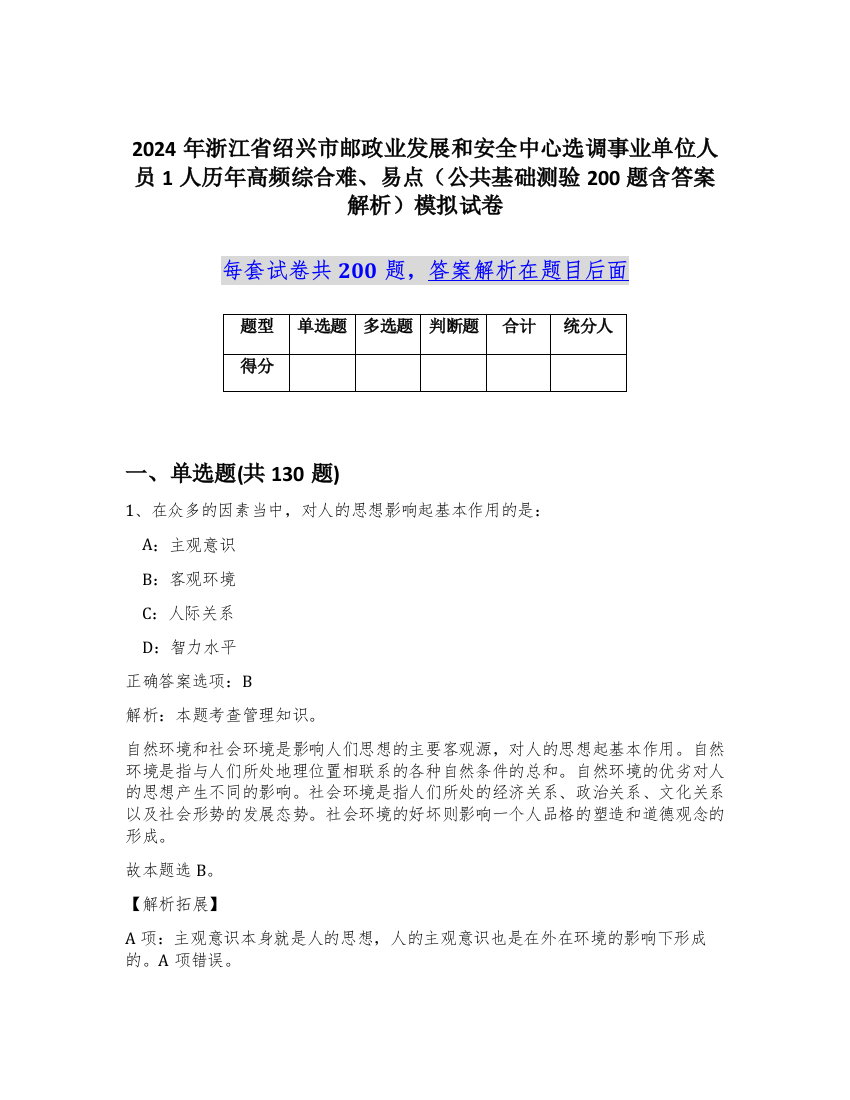 2024 年浙江省绍兴市邮政业发展和安全中心选调事业单位人员 1 人历年高频综合难、易点（公共基础测验 200 题含答案解析）模拟试卷

每套试卷共 200 题，答案解析在题目后面

| 题型 | 单选题 | 多选题 | 判断题 | 合计 | 统分人 |
|---|---|---|---|---|---|
| 得分 | | | | | |

一、单选题(共 130 题)

1、在众多的因素当中，对人的思想影响起基本作用的是：

A：主观意识

B：客观环境

C：人际关系

D：智力水平

正确答案选项：B

解析：本题考查管理知识。

自然环境和社会环境是影响人们思想的主要客观源，对人的思想起基本作用。自然环境是指与人们所处地理位置相联系的各种自然条件的总和。自然环境的优劣对人的思想产生不同的影响。社会环境是指人们所处的经济关系、政治关系、文化关系以及社会形势的发展态势。社会环境的好坏则影响一个人品格的塑造和道德观念的形成。

故本题选 B。

【解析拓展】

A 项：主观意识本身就是人的思想，人的主观意识也是在外在环境的影响下形成的。A 项错误。